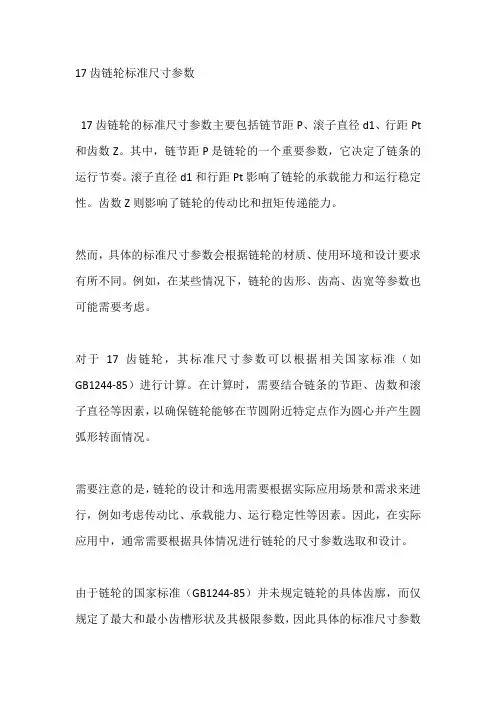 17 齿链轮标准尺寸参数

17 齿链轮的标准尺寸参数主要包括链节距 P、滚子直径 d1、行距 Pt 和齿数 Z。其中，链节距 P 是链轮的一个重要参数，它决定了链条的运行节奏。滚子直径 d1 和行距 Pt 影响了链轮的承载能力和运行稳定性。齿数 Z 则影响了链轮的传动比和扭矩传递能力。

然而，具体的标准尺寸参数会根据链轮的材质、使用环境和设计要求有所不同。例如，在某些情况下，链轮的齿形、齿高、齿宽等参数也可能需要考虑。

对于 17 齿链轮，其标准尺寸参数可以根据相关国家标准（如 GB1244-85）进行计算。在计算时，需要结合链条的节距、齿数和滚子直径等因素，以确保链轮能够在节圆附近特定点作为圆心并产生圆弧形转面情况。

需要注意的是，链轮的设计和选用需要根据实际应用场景和需求来进行，例如考虑传动比、承载能力、运行稳定性等因素。因此，在实际应用中，通常需要根据具体情况进行链轮的尺寸参数选取和设计。

由于链轮的国家标准（GB1244-85）并未规定链轮的具体齿廓，而仅规定了最大和最小齿槽形状及其极限参数，因此具体的标准尺寸参数